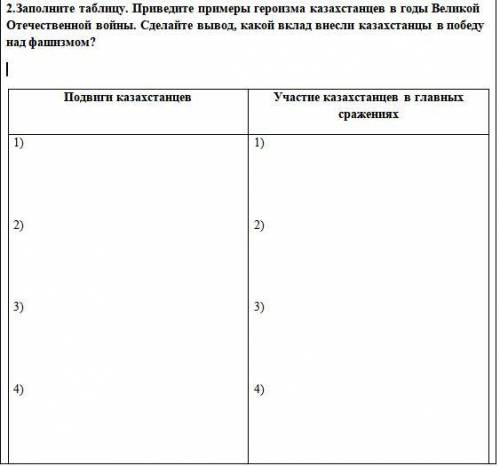 2.Заполните таблицу. Приведите примеры героизма казахстанцев в годы Великой Отечественной войны. Сделайте вывод, какой вклад внесли казахстанцы в победу над фашизмом?

| Подвиги казахстанцев | Участие казахстанцев в главных сражениях |
|---|---|
| 1) | 1) |
| 2) | 2) |
| 3) | 3) |
| 4) | 4) |